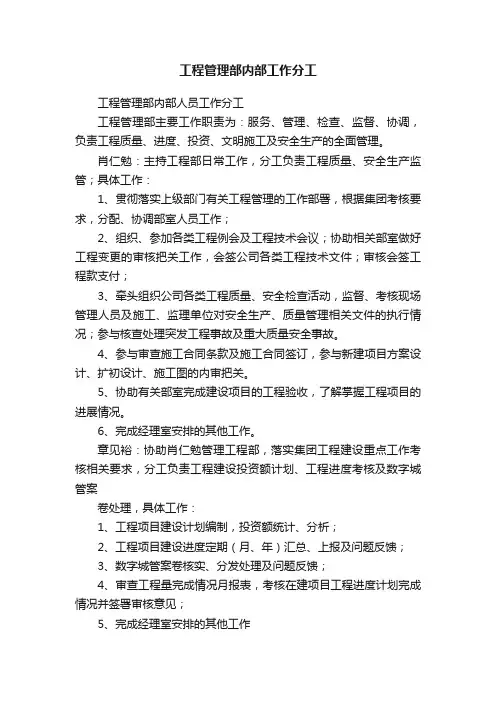 工程管理部内部工作分工

工程管理部内部人员工作分工

工程管理部主要工作职责为：服务、管理、检查、监督、协调，负责工程质量、进度、投资、文明施工及安全生产的全面管理。

肖仁勉：主持工程部日常工作，分工负责工程质量、安全生产监管；具体工作：

1、贯彻落实上级部门有关工程管理的工作部署，根据集团考核要求，分配、协调部室人员工作；

2、组织、参加各类工程例会及工程技术会议；协助相关部室做好工程变更的审核把关工作，会签公司各类工程技术文件；审核会签工程款支付；

3、牵头组织公司各类工程质量、安全检查活动，监督、考核现场管理人员及施工、监理单位对安全生产、质量管理相关文件的执行情况；参与核查处理突发工程事故及重大质量安全事故。

4、参与审查施工合同条款及施工合同签订，参与新建项目方案设计、扩初设计、施工图的内审把关。

5、协助有关部室完成建设项目的工程验收，了解掌握工程项目的进展情况。

6、完成经理室安排的其他工作。

章见裕：协助肖仁勉管理工程部，落实集团工程建设重点工作考核相关要求，分工负责工程建设投资额计划、工程进度考核及数字城管案

卷处理，具体工作：

1、工程项目建设计划编制，投资额统计、分析；

2、工程项目建设进度定期（月、年）汇总、上报及问题反馈；

3、数字城管案卷核实、分发处理及问题反馈；

4、审查工程量完成情况月报表，考核在建项目工程进度计划完成情况并签署审核意见；

5、完成经理室安排的其他工作